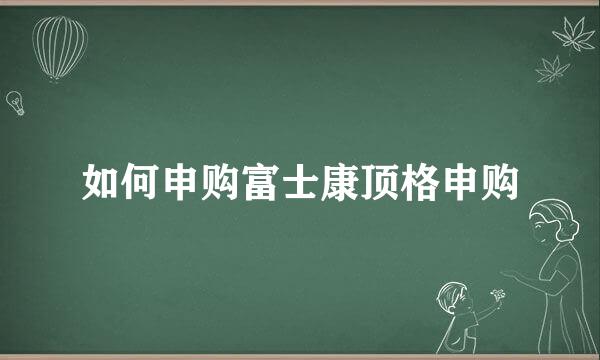 如何申购富士康顶格申购